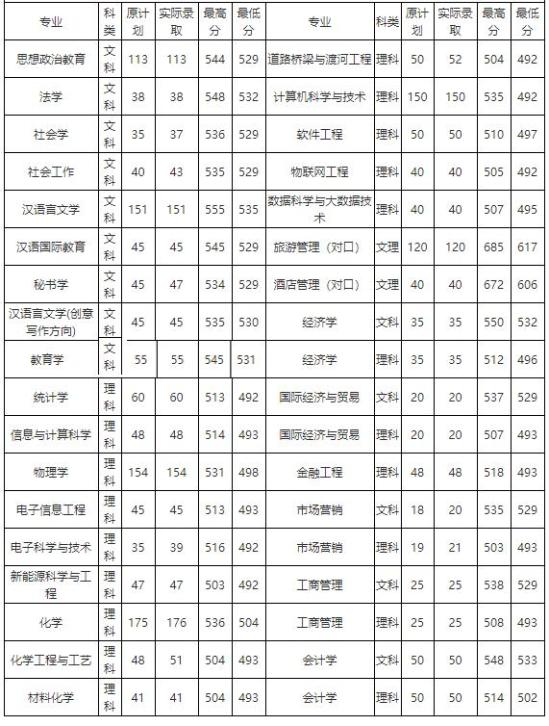 | 专业 | 科类 | 原计划 | 实际录取 | 最高分 | 最低分 | 专业 | 科类 | 原计划 | 实际录取 | 最高分 | 最低分 |
|---|---|---|---|---|---|---|---|---|---|---|---|
| 思想政治教育 | 文科 | 113 | 113 | 544 | 529 | 道路桥梁与渡河工程 | 理科 | 50 | 52 | 504 | 492 |
| 法学 | 文科 | 38 | 38 | 548 | 532 | 计算机科学与技术 | 理科 | 150 | 150 | 535 | 492 |
| 社会学 | 文科 | 35 | 37 | 536 | 529 | 软件工程 | 理科 | 50 | 50 | 510 | 497 |
| 社会工作 | 文科 | 40 | 43 | 535 | 529 | 物联网工程 | 理科 | 40 | 40 | 505 | 492 |
| 汉语言文学 | 文科 | 151 | 151 | 555 | 535 | 数据科学与大数据技术 | 理科 | 40 | 40 | 507 | 495 |
| 汉语国际教育 | 文科 | 45 | 45 | 545 | 529 | 旅游管理（对口） | 文理 | 120 | 120 | 685 | 617 |
| 秘书学 | 文科 | 45 | 47 | 534 | 529 | 酒店管理（对口） | 文理 | 40 | 40 | 672 | 606 |
| 汉语言文学(创意写作方向) | 文科 | 45 | 45 | 535 | 530 | 经济学 | 文科 | 35 | 35 | 550 | 532 |
| 教育学 | 文科 | 55 | 55 | 545 | 531 | 经济学 | 理科 | 35 | 35 | 512 | 496 |
| 统计学 | 理科 | 60 | 60 | 513 | 492 | 国际经济与贸易 | 文科 | 20 | 20 | 537 | 529 |
| 信息与计算科学 | 理科 | 48 | 48 | 514 | 493 | 国际经济与贸易 | 理科 | 20 | 20 | 507 | 493 |
| 物理学 | 理科 | 154 | 154 | 531 | 498 | 金融工程 | 理科 | 48 | 48 | 518 | 493 |
| 电子信息工程 | 理科 | 45 | 45 | 513 | 493 | 市场营销 | 文科 | 18 | 20 | 535 | 529 |
| 电子科学与技术 | 理科 | 35 | 39 | 516 | 492 | 市场营销 | 理科 | 19 | 21 | 503 | 493 |
| 新能源科学与工程 | 理科 | 47 | 47 | 503 | 492 | 工商管理 | 文科 | 25 | 25 | 538 | 529 |
| 化学 | 理科 | 175 | 176 | 536 | 504 | 工商管理 | 理科 | 25 | 25 | 508 | 493 |
| 化学工程与工艺 | 理科 | 48 | 51 | 504 | 493 | 会计学 | 文科 | 50 | 50 | 548 | 533 |
| 材料化学 | 理科 | 41 | 41 | 504 | 493 | 会计学 | 理科 | 50 | 50 | 514 | 502 |